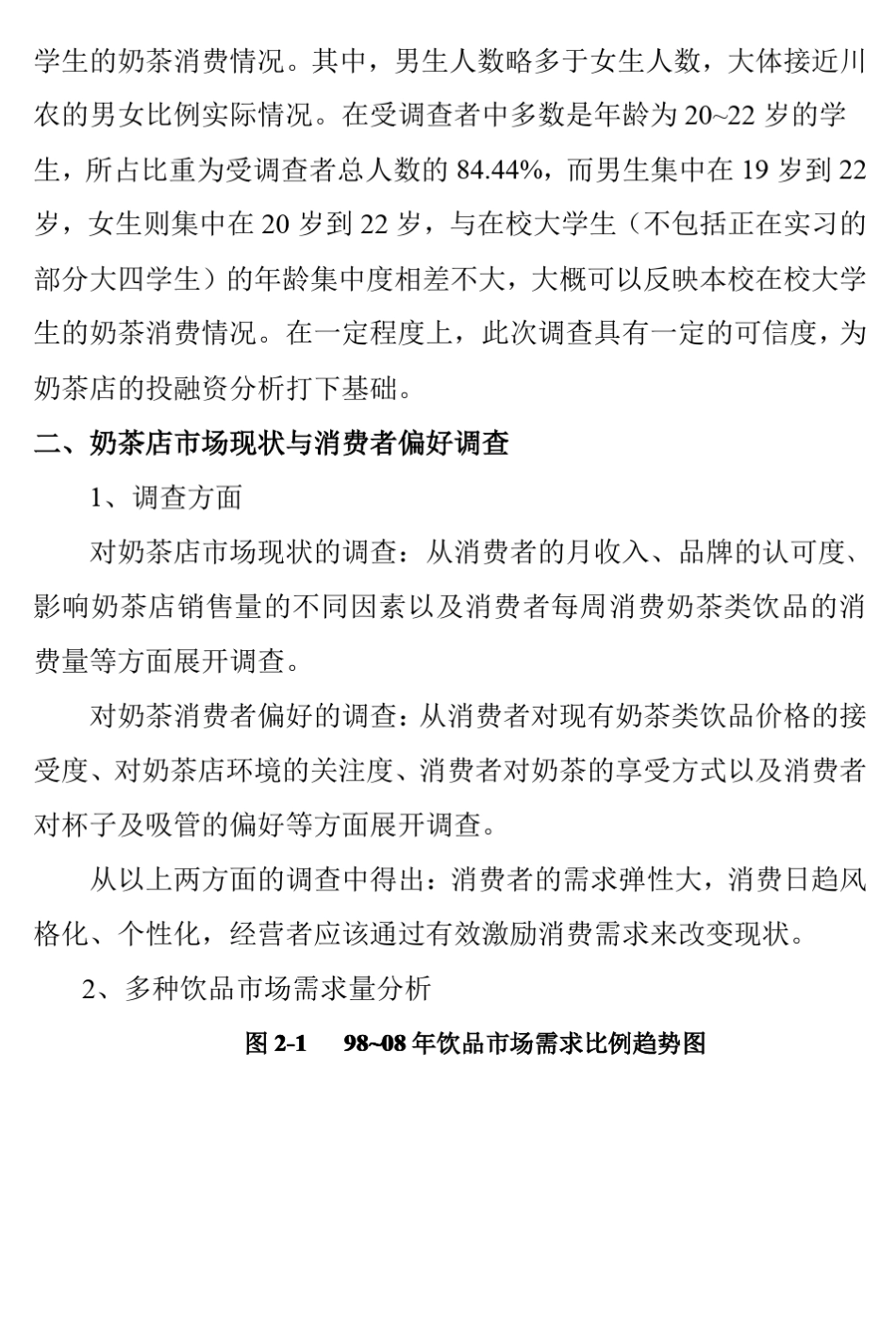 学生的奶茶消费情况。其中，男生人数略多于女生人数，大体接近川农的男女比例实际情况。在受调查者中多数是年龄为 20~22 岁的学生，所占比重为受调查者总人数的 84.44%，而男生集中在 19 岁到 22 岁，女生则集中在 20 岁到 22 岁，与在校大学生（不包括正在实习的部分大四学生）的年龄集中度相差不大，大概可以反映本校在校大学生的奶茶消费情况。在一定程度上，此次调查具有一定的可信度，为奶茶店的投融资分析打下基础。

二、奶茶店市场现状与消费者偏好调查

1、调查方面

对奶茶店市场现状的调查：从消费者的月收入、品牌的认可度、影响奶茶店销售量的不同因素以及消费者每周消费奶茶类饮品的消费量等方面展开调查。

对奶茶消费者偏好的调查：从消费者对现有奶茶类饮品价格的接受度、对奶茶店环境的关注度、消费者对奶茶的享受方式以及消费者对杯子及吸管的偏好等方面展开调查。

从以上两方面的调查中得出：消费者的需求弹性大，消费日趋风格化、个性化，经营者应该通过有效激励消费需求来改变现状。

2、多种饮品市场需求量分析

图 2-1 98~08 年饮品市场需求比例趋势图